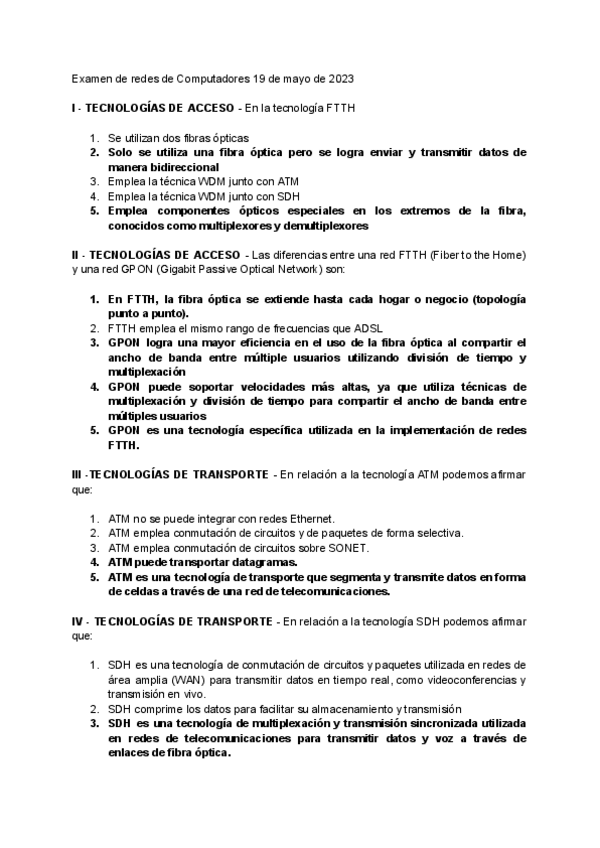 Examen de redes de Computadores 19 de mayo de 2023

I - TECNOLOGÍAS DE ACCESO - En la tecnología FTTH

1. Se utilizan dos fibras ópticas
2. Solo se utiliza una fibra óptica pero se logra enviar y transmitir datos de manera bidireccional
3. Emplea la técnica WDM junto con ATM
4. Emplea la técnica WDM junto con SDH
5. Emplea componentes ópticos especiales en los extremos de la fibra, conocidos como multiplexores y demultiplexores

II - TECNOLOGÍAS DE ACCESO - Las diferencias entre una red FTTH (Fiber to the Home) y una red GPON (Gigabit Passive Optical Network) son:

1. En FTTH, la fibra óptica se extiende hasta cada hogar o negocio (topología punto a punto).
2. FTTH emplea el mismo rango de frecuencias que ADSL
3. GPON logra una mayor eficiencia en el uso de la fibra óptica al compartir el ancho de banda entre múltiple usuarios utilizando división de tiempo y multiplexación
4. GPON puede soportar velocidades más altas, ya que utiliza técnicas de multiplexación y división de tiempo para compartir el ancho de banda entre múltiples usuarios
5. GPON es una tecnología específica utilizada en la implementación de redes FTTH.

III -TECNOLOGÍAS DE TRANSPORTE - En relación a la tecnología ATM podemos afirmar que:

1. ATM no se puede integrar con redes Ethernet.
2. ATM emplea conmutación de circuitos y de paquetes de forma selectiva.
3. ATM emplea conmutación de circuitos sobre SONET.
4. ATM puede transportar datagramas.
5. ATM es una tecnología de transporte que segmenta y transmite datos en forma de celdas a través de una red de telecomunicaciones.

IV - TECNOLOGÍAS DE TRANSPORTE - En relación a la tecnología SDH podemos afirmar que:

1. SDH es una tecnología de conmutación de circuitos y paquetes utilizada en redes de área amplia (WAN) para transmitir datos en tiempo real, como videoconferencias y transmisión en vivo.
2. SDH comprime los datos para facilitar su almacenamiento y transmisión
3. SDH es una tecnología de multiplexación y transmisión sincronizada utilizada en redes de telecomunicaciones para transmitir datos y voz a través de enlaces de fibra óptica.